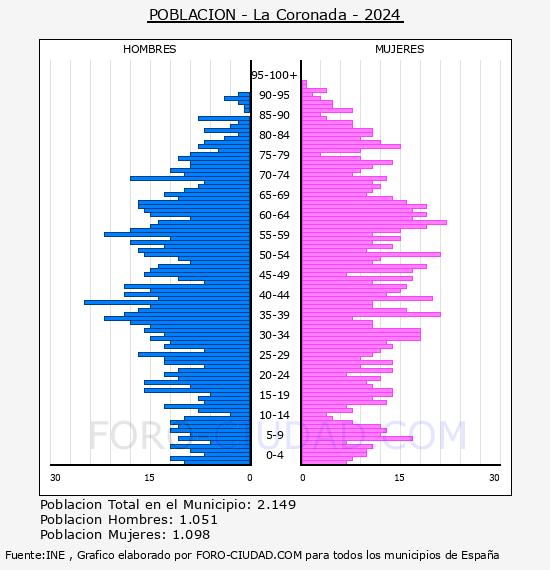 POBLACION - La Coronada - 2024

HOMBRES

MUJERES

95-100+
90-95
85-90
80-84
75-79
70-74
65-69
60-64
55-59
50-54
45-49
40-44
35-39
30-34
25-29
20-24
15-19
10-14
5-9
0-4

30
15
0
0
15
30

FORO-CIUDAD.COM

Poblacion Total en el Municipio: 2.149
Poblacion Hombres: 1.051
Poblacion Mujeres: 1.098

Fuente:INE , Grafico elaborado por FORO-CIUDAD.COM para todos los municipios de España